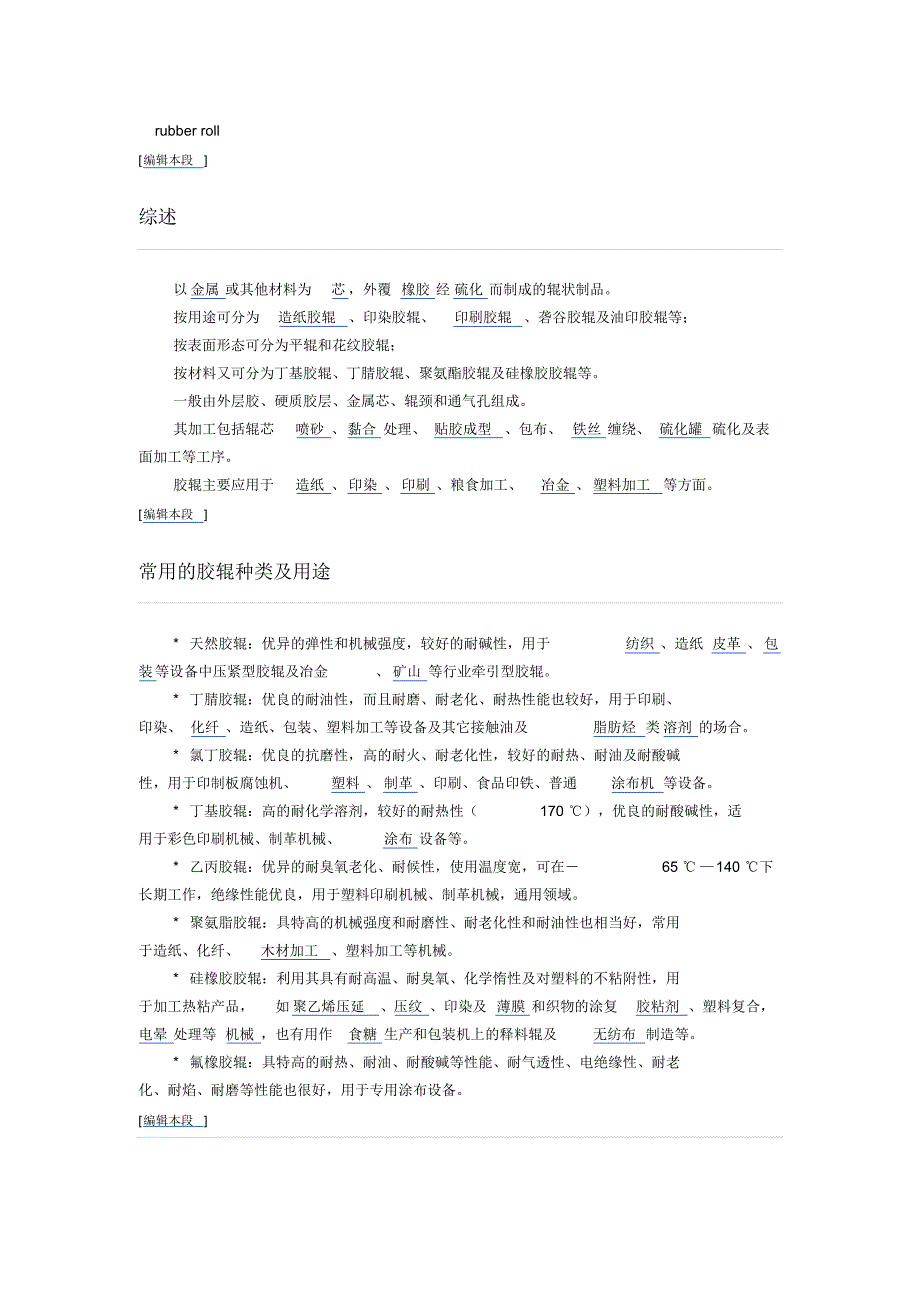 rubber roll

[编辑本段]

综述

以金属或其他材料为芯，外覆橡胶经硫化而制成的辊状制品。

按用途可分为造纸胶辊、印染胶辊、印刷胶辊、砻谷胶辊及油印胶辊等;

按表面形态可分为平辊和花纹胶辊;

按材料又可分为丁基胶辊、丁腈胶辊、聚氨酯胶辊及硅橡胶胶辊等。

一般由外层胶、硬质胶层、金属芯、辊颈和通气孔组成。

其加工包括辊芯喷砂、黏合处理、贴胶成型、包布、铁丝缠绕、硫化罐硫化及表面加工等工序。

胶辊主要应用于造纸、印染、印刷、粮食加工、冶金、塑料加工等方面。

[编辑本段]

常用的胶辊种类及用途

* 天然胶辊：优异的弹性和机械强度，较好的耐碱性，用于纺织、造纸皮革、包装等设备中压紧型胶辊及冶金、矿山等行业牵引型胶辊。

* 丁腈胶辊：优良的耐油性，而且耐磨、耐老化、耐热性能也较好，用于印刷、印染、化纤、造纸、包装、塑料加工等设备及其它接触油及脂肪烃类溶剂的场合。

* 氯丁胶辊：优良的抗磨性，高的耐火、耐老化性，较好的耐热、耐油及耐酸碱性，用于印制板腐蚀机、塑料、制革、印刷、食品印铁、普通涂布机等设备。

* 丁基胶辊：高的耐化学溶剂，较好的耐热性（170 ℃），优良的耐酸碱性，适用于彩色印刷机械、制革机械、涂布设备等。

* 乙丙胶辊：优异的耐臭氧老化、耐候性，使用温度宽，可在－65 ℃－140 ℃下长期工作，绝缘性能优良，用于塑料印刷机械、制革机械，通用领域。

* 聚氨脂胶辊：具特高的机械强度和耐磨性、耐老化性和耐油性也相当好，常用于造纸、化纤、木材加工、塑料加工等机械。

* 硅橡胶胶辊：利用其具有耐高温、耐臭氧、化学惰性及对塑料的不粘附性，用于加工热粘产品，如聚乙烯压延、压纹、印染及薄膜和织物的涂复胶粘剂、塑料复合，电晕处理等机械，也有用作食糖生产和包装机上的释料辊及无纺布制造等。

* 氟橡胶辊：具特高的耐热、耐油、耐酸碱等性能、耐气透性、电绝缘性、耐老化、耐焰、耐磨等性能也很好，用于专用涂布设备。

[编辑本段]